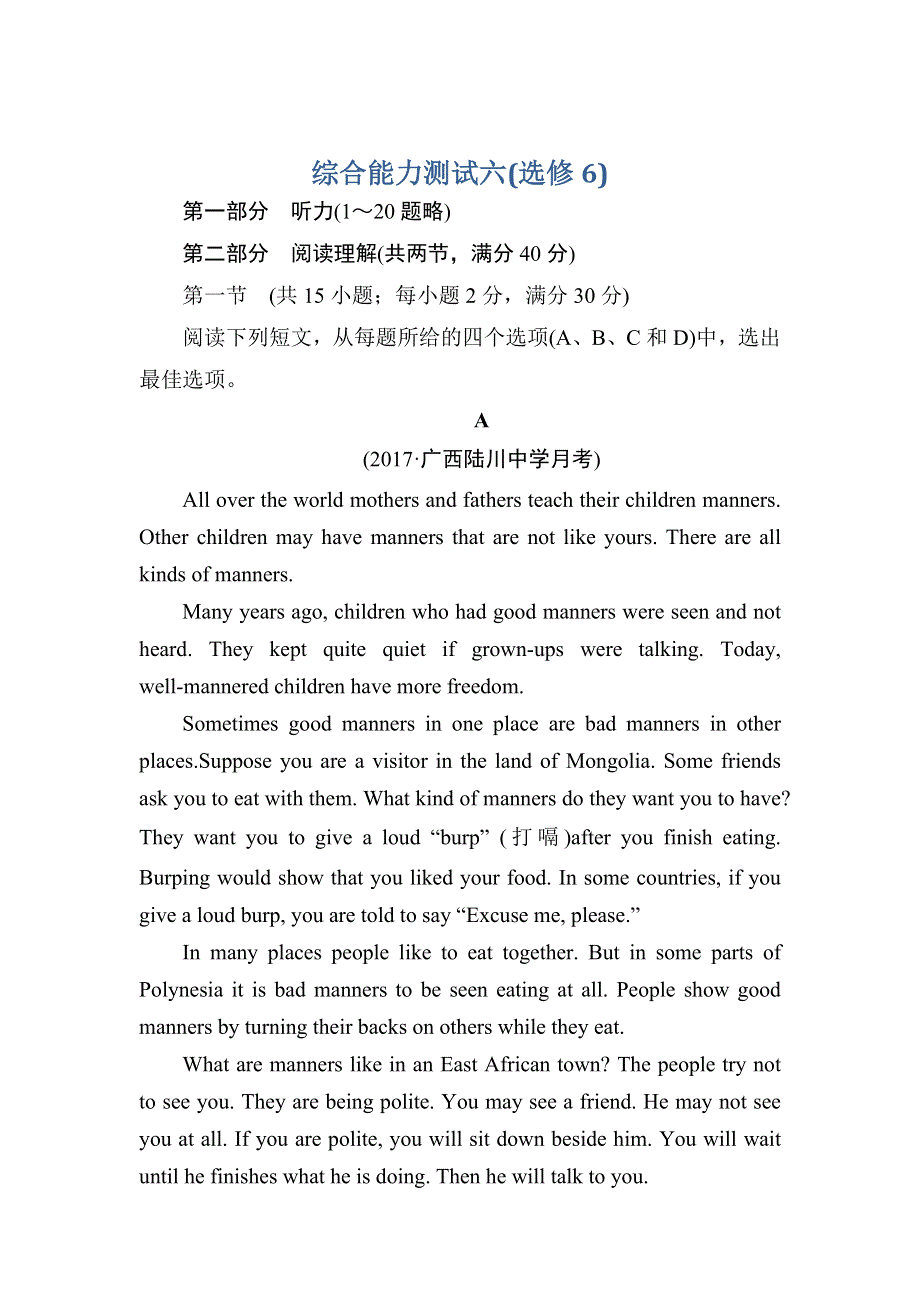 综合能力测试六(选修 6)

第一部分　听力(1～20 题略)

第二部分　阅读理解(共两节，满分 40 分)

第一节　(共 15 小题；每小题 2 分，满分 30 分)

阅读下列短文，从每题所给的四个选项(A、B、C 和 D)中，选出最佳选项。

A

(2017·广西陆川中学月考)

All over the world mothers and fathers teach their children manners. Other children may have manners that are not like yours. There are all kinds of manners.

Many years ago, children who had good manners were seen and not heard. They kept quite quiet if grown-ups were talking. Today, well-mannered children have more freedom.

Sometimes good manners in one place are bad manners in other places.Suppose you are a visitor in the land of Mongolia. Some friends ask you to eat with them. What kind of manners do they want you to have? They want you to give a loud “burp” (打嗝)after you finish eating. Burping would show that you liked your food. In some countries, if you give a loud burp, you are told to say “Excuse me, please.”

In many places people like to eat together. But in some parts of Polynesia it is bad manners to be seen eating at all. People show good manners by turning their backs on others while they eat.

What are manners like in an East African town? The people try not to see you. They are being polite. You may see a friend. He may not see you at all. If you are polite, you will sit down beside him. You will wait until he finishes what he is doing. Then he will talk to you.